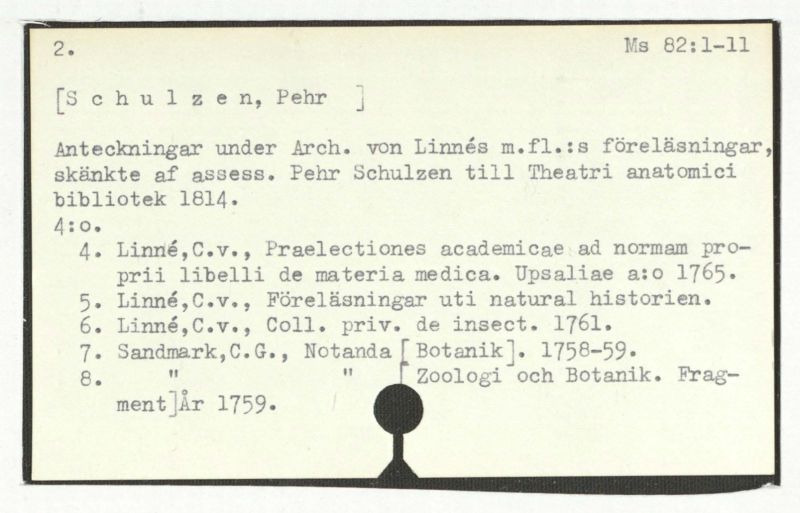 2.

Ms 82:1-11

[S c h u l z e n, Pehr ]

Anteckningar under Arch. von Linnés m.fl.:s föreläsningar, skänkte af assess. Pehr Schulzen till Theatri anatomici bibliotek 1814.
4:o.

4. Linné,C.v., Praelectiones academicae ad normam proprii libelli de materia medica. Upsaliae a:o 1765.
5. Linné,C.v., Föreläsningar uti natural historien.
6. Linné,C.v., Coll. priv. de insect. 1761.
7. Sandmark,C.G., Notanda [Botanik]. 1758-59.
8. " " [Zoologi och Botanik. Fragment]År 1759.